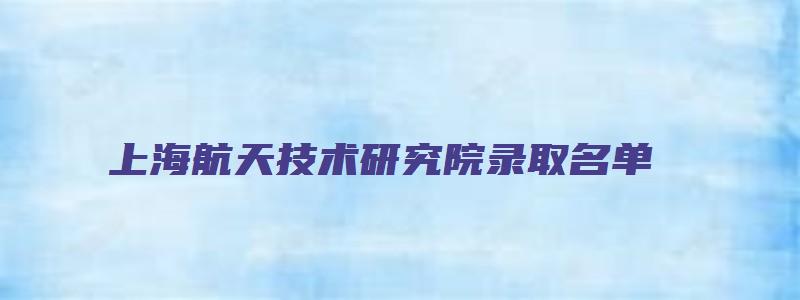 上海航天技术研究院录取名单